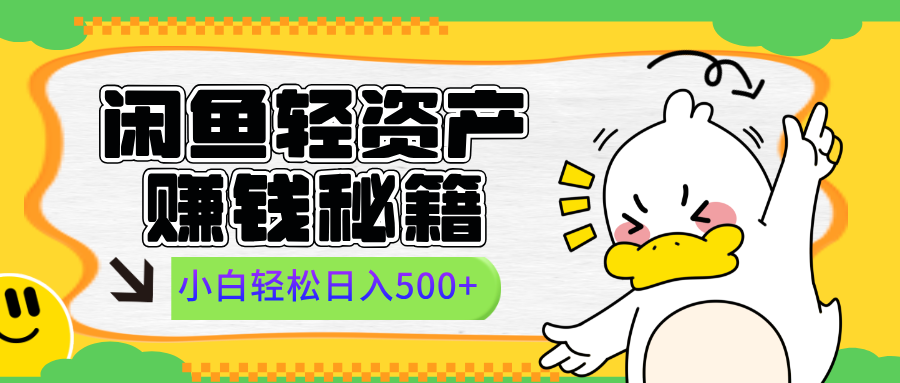 闲鱼轻资产
赚钱秘籍

小白轻松日入500+